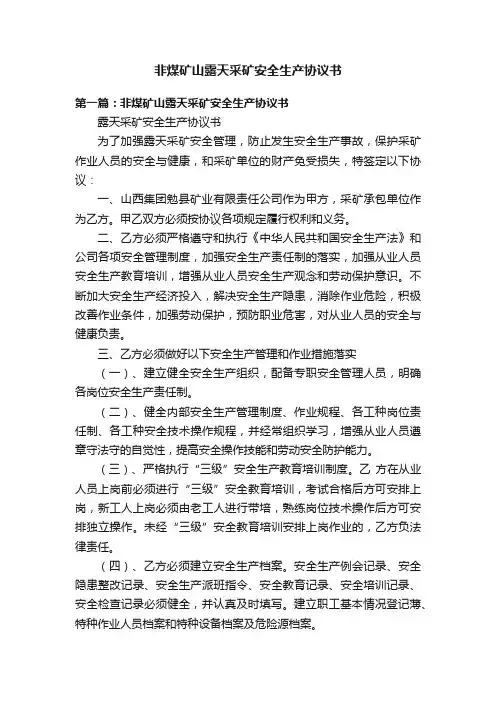 非煤矿山露天采矿安全生产协议书

第一篇：非煤矿山露天采矿安全生产协议书

露天采矿安全生产协议书

为了加强露天采矿安全管理，防止发生安全生产事故，保护采矿作业人员的安全与健康，和采矿单位的财产免受损失，特签定以下协议：

一、山西集团勉县矿业有限责任公司作为甲方，采矿承包单位作为乙方。甲乙双方必须按协议各项规定履行权利和义务。

二、乙方必须严格遵守和执行《中华人民共和国安全生产法》和公司各项安全管理制度，加强安全生产责任制的落实，加强从业人员安全生产教育培训，增强从业人员安全生产观念和劳动保护意识。不断加大安全生产经济投入，解决安全生产隐患，消除作业危险，积极改善作业条件，加强劳动保护，预防职业危害，对从业人员的安全与健康负责。

三、乙方必须做好以下安全生产管理和作业措施落实

（一）、建立健全安全生产组织，配备专职安全管理人员，明确各岗位安全生产责任制。

（二）、健全内部安全生产管理制度、作业规程、各工种岗位责任制、各工种安全技术操作规程，并经常组织学习，增强从业人员遵章守法守的自觉性，提高安全操作技能和劳动安全防护能力。

（三）、严格执行“三级”安全生产教育培训制度。乙 方在从业人员上岗前必须进行“三级”安全教育培训，考试合格后方可安排上岗，新工人上岗必须由老工人进行带培，熟练岗位技术操作后方可安排独立操作。未经“三级”安全教育培训安排上岗作业的，乙方负法律责任。

（四）、乙方必须建立安全生产档案。安全生产例会记录、安全隐患整改记录、安全生产派班指令、安全教育记录、安全培训记录、安全检查记录必须健全，并认真及时填写。建立职工基本情况登记簿、特种作业人员档案和特种设备档案及危险源档案。